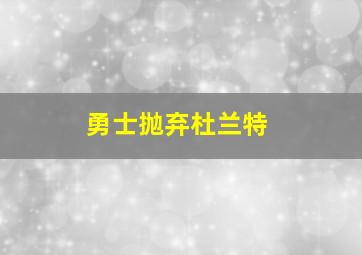 勇士抛弃杜兰特